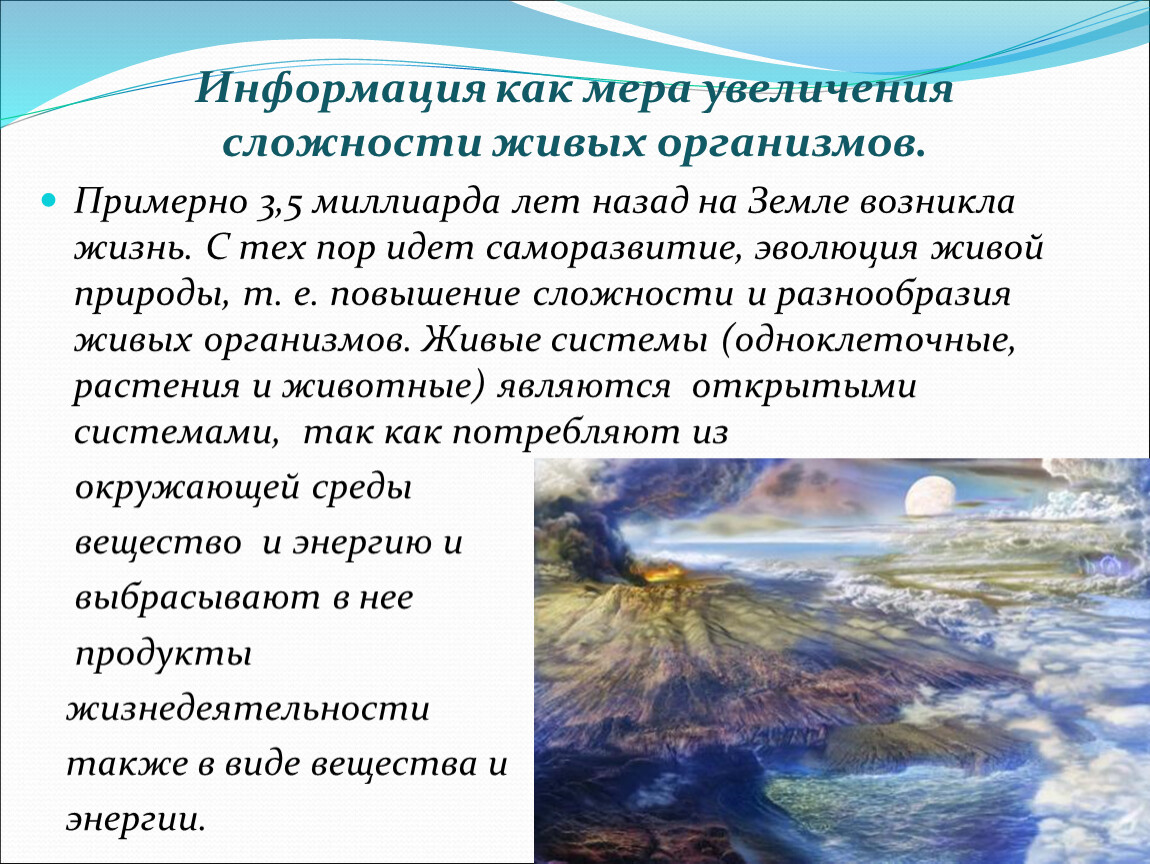 Информация как мера увеличения сложности живых организмов.

Примерно 3,5 миллиарда лет назад на Земле возникла жизнь. С тех пор идет саморазвитие, эволюция живой природы, т. е. повышение сложности и разнообразия живых организмов. Живые системы (одноклеточные, растения и животные) являются открытыми системами, так как потребляют из окружающей среды вещество и энергию и выбрасывают в нее продукты жизнедеятельности также в виде вещества и энергии.